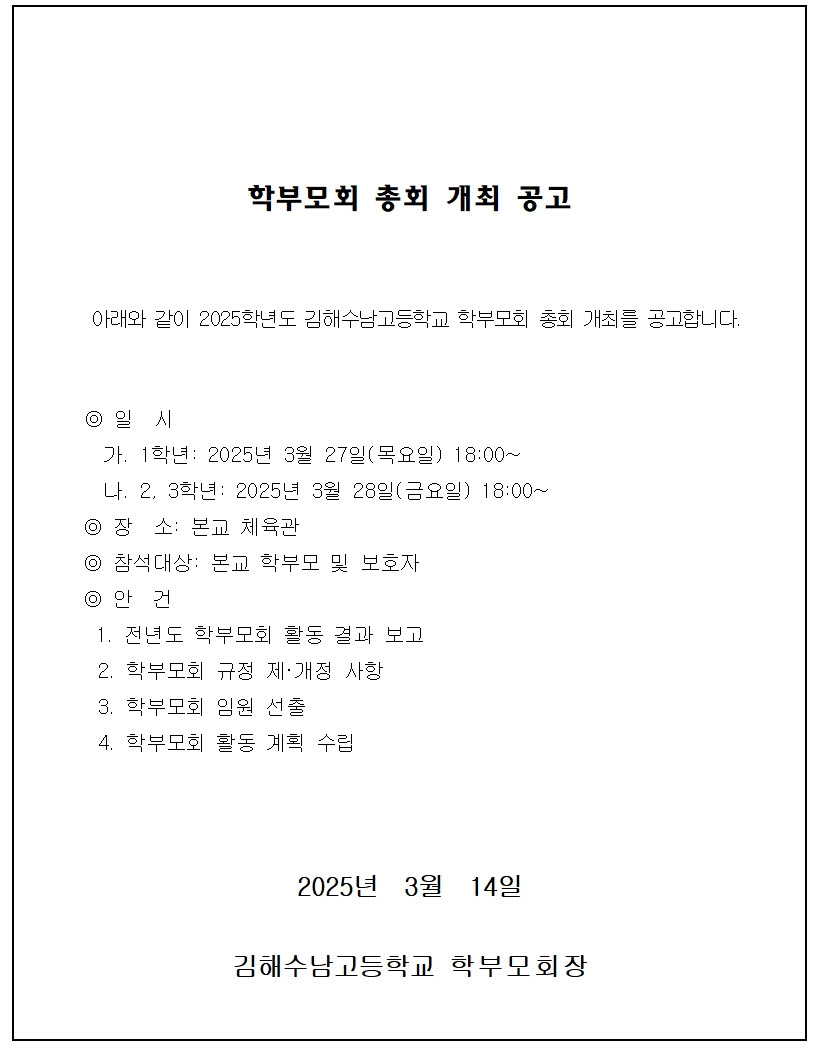 학부모회 총회 개최 공고

아래와 같이 2025학년도 김해수남고등학교 학부모회 총회 개최를 공고합니다.

◎ 일 시
가. 1학년: 2025년 3월 27일(목요일) 18:00~
나. 2, 3학년: 2025년 3월 28일(금요일) 18:00~
◎ 장 소: 본교 체육관
◎ 참석대상: 본교 학부모 및 보호자
◎ 안 건
1. 전년도 학부모회 활동 결과 보고
2. 학부모회 규정 제·개정 사항
3. 학부모회 임원 선출
4. 학부모회 활동 계획 수립

2025년 3월 14일

김해수남고등학교 학부모회장